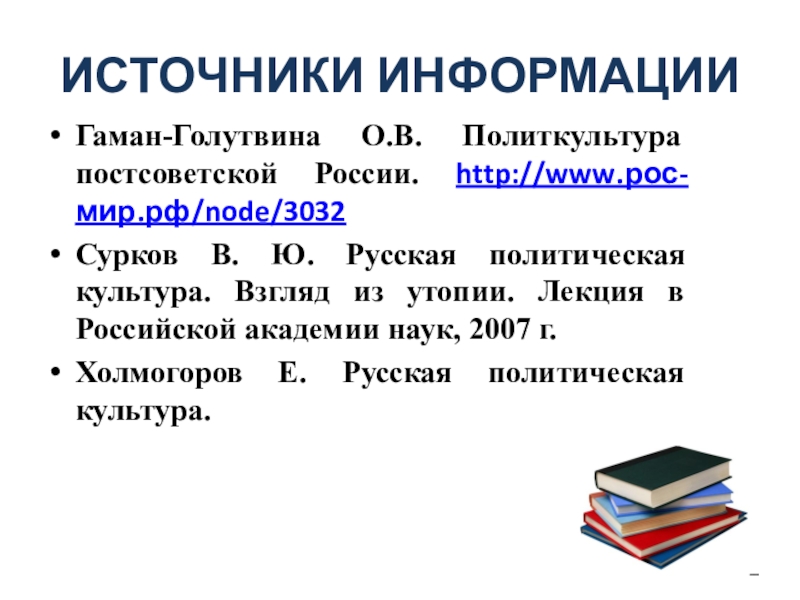 ИСТОЧНИКИ ИНФОРМАЦИИ

• Гаман-Голутвина О.В. Политкультура постсоветской России. http://www.рос-мир.рф/node/3032

• Сурков В. Ю. Русская политическая культура. Взгляд из утопии. Лекция в Российской академии наук, 2007 г.

• Холмогоров Е. Русская политическая культура.